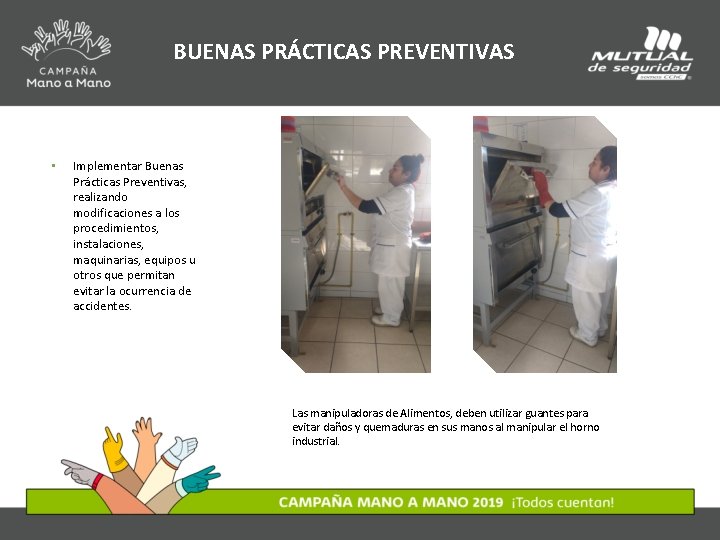 CAMPAÑA
Mano a Mano

BUENAS PRÁCTICAS PREVENTIVAS

MUTUAL
de seguridad
somos CChC

• Implementar Buenas Prácticas Preventivas, realizando modificaciones a los procedimientos, instalaciones, maquinarias, equipos u otros que permitan evitar la ocurrencia de accidentes.

Las manipuladoras de Alimentos, deben utilizar guantes para evitar daños y quemaduras en sus manos al manipular el horno industrial.

CAMPAÑA MANO A MANO 2019 ¡Todos cuentan!